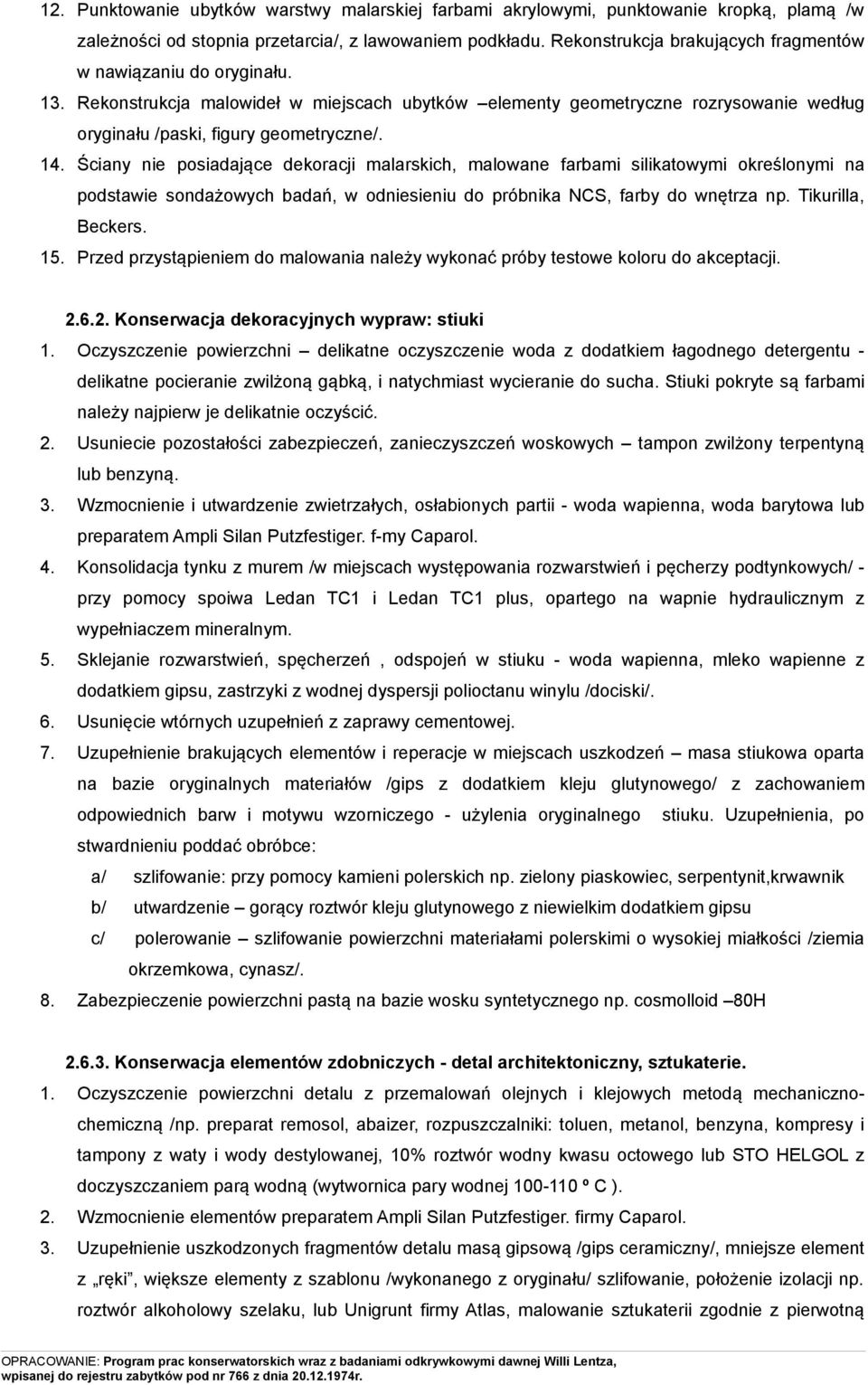 12. Punktowanie ubytków warstwy malarskiej farbami akrylowymi, punktowanie kropką, plamą /w zależności od stopnia przetarcia/, z lawowaniem podkładu. Rekonstrukcja brakujących fragmentów w nawiązaniu do oryginału.
13. Rekonstrukcja malowideł w miejscach ubytków –elementy geometryczne rozrysowanie według oryginału /paski, figury geometryczne/.
14. Ściany nie posiadające dekoracji malarskich, malowane farbami silikatowymi określonymi na podstawie sondażowych badań, w odniesieniu do próbnika NCS, farby do wnętrza np. Tikurilla, Beckers.
15. Przed przystąpieniem do malowania należy wykonać próby testowe koloru do akceptacji.

2.6.2. Konserwacja dekoracyjnych wypraw: stiuki
1. Oczyszczenie powierzchni – delikatne oczyszczenie woda z dodatkiem łagodnego detergentu - delikatne pocieranie zwilżoną gąbką, i natychmiast wycieranie do sucha. Stiuki pokryte są farbami należy najpierw je delikatnie oczyścić.
2. Usuniecie pozostałości zabezpieczeń, zanieczyszczeń woskowych – tampon zwilżony terpentyną lub benzyną.
3. Wzmocnienie i utwardzenie zwietrzałych, osłabionych partii - woda wapienna, woda barytowa lub preparatem Ampli Silan Putzfestiger. f-my Caparol.
4. Konsolidacja tynku z murem /w miejscach występowania rozwarstwień i pęcherzy podtynkowych/ - przy pomocy spoiwa Ledan TC1 i Ledan TC1 plus, opartego na wapnie hydraulicznym z wypełniaczem mineralnym.
5. Sklejanie rozwarstwień, spęcherzeń , odspojeń w stiuku - woda wapienna, mleko wapienne z dodatkiem gipsu, zastrzyki z wodnej dyspersji polioctanu winylu /dociski/.
6. Usunięcie wtórnych uzupełnień z zaprawy cementowej.
7. Uzupełnienie brakujących elementów i reperacje w miejscach uszkodzeń – masa stiukowa oparta na bazie oryginalnych materiałów /gips z dodatkiem kleju glutynowego/ z zachowaniem odpowiednich barw i motywu wzorniczego - użylenia oryginalnego stiuku. Uzupełnienia, po stwardnieniu poddać obróbce:
a/ szlifowanie: przy pomocy kamieni polerskich np. zielony piaskowiec, serpentynit,krwawnik
b/ utwardzenie – gorący roztwór kleju glutynowego z niewielkim dodatkiem gipsu
c/ polerowanie – szlifowanie powierzchni materiałami polerskimi o wysokiej miałkości /ziemia okrzemkowa, cynasz/.
8. Zabezpieczenie powierzchni pastą na bazie wosku syntetycznego np. cosmolloid –80H

2.6.3. Konserwacja elementów zdobniczych - detal architektoniczny, sztukaterie.
1. Oczyszczenie powierzchni detalu z przemalowań olejnych i klejowych metodą mechaniczno-chemiczną /np. preparat remosol, abaizer, rozpuszczalniki: toluen, metanol, benzyna, kompresy i tampony z waty i wody destylowanej, 10% roztwór wodny kwasu octowego lub STO HELGOL z doczyszczaniem parą wodną (wytwornica pary wodnej 100-110 º C ).
2. Wzmocnienie elementów preparatem Ampli Silan Putzfestiger. firmy Caparol.
3. Uzupełnienie uszkodzonych fragmentów detalu masą gipsową /gips ceramiczny/, mniejsze element z „ręki”, większe elementy z szablonu /wykonanego z oryginału/ szlifowanie, położenie izolacji np. roztwór alkoholowy szelaku, lub Unigrunt firmy Atlas, malowanie sztukaterii zgodnie z pierwotną

OPRACOWANIE: Program prac konserwatorskich wraz z badaniami odkrywkowymi dawnej Willi Lentza, wpisanej do rejestru zabytków pod nr 766 z dnia 20.12.1974r.